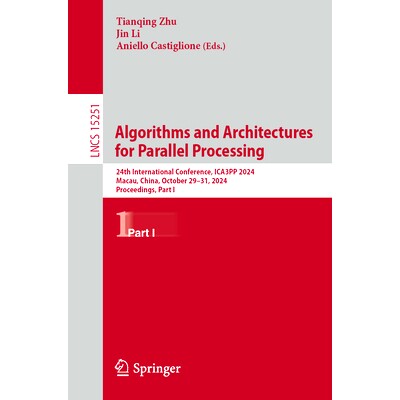 Tianqing Zhu
Jin Li
Aniello Castiglione (Eds.)

LNCS 15251

Algorithms and Architectures for Parallel Processing

24th International Conference, ICA3PP 2024
Macau, China, October 29–31, 2024
Proceedings, Part I

1 Part I

Springer